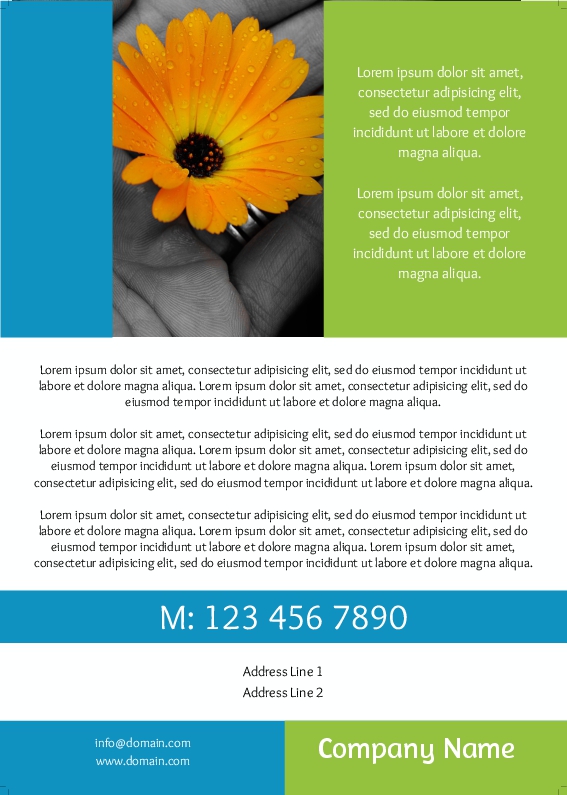 Lorem ipsum dolor sit amet, consectetur adipisicing elit, sed do eiusmod tempor incididunt ut labore et dolore magna aliqua.

Lorem ipsum dolor sit amet, consectetur adipisicing elit, sed do eiusmod tempor incididunt ut labore et dolore magna aliqua.

Lorem ipsum dolor sit amet, consectetur adipisicing elit, sed do eiusmod tempor incididunt ut labore et dolore magna aliqua. Lorem ipsum dolor sit amet, consectetur adipisicing elit, sed do eiusmod tempor incididunt ut labore et dolore magna aliqua.

Lorem ipsum dolor sit amet, consectetur adipisicing elit, sed do eiusmod tempor incididunt ut labore et dolore magna aliqua. Lorem ipsum dolor sit amet, consectetur adipisicing elit, sed do eiusmod tempor incididunt ut labore et dolore magna aliqua. Lorem ipsum dolor sit amet, consectetur adipisicing elit, sed do eiusmod tempor incididunt ut labore et dolore magna aliqua.

Lorem ipsum dolor sit amet, consectetur adipisicing elit, sed do eiusmod tempor incididunt ut labore et dolore magna aliqua. Lorem ipsum dolor sit amet, consectetur adipisicing elit, sed do eiusmod tempor incididunt ut labore et dolore magna aliqua. Lorem ipsum dolor sit amet, consectetur adipisicing elit, sed do eiusmod tempor incididunt ut labore et dolore magna aliqua.

M: 123 456 7890

Address Line 1
Address Line 2

info@domain.com
www.domain.com

Company Name